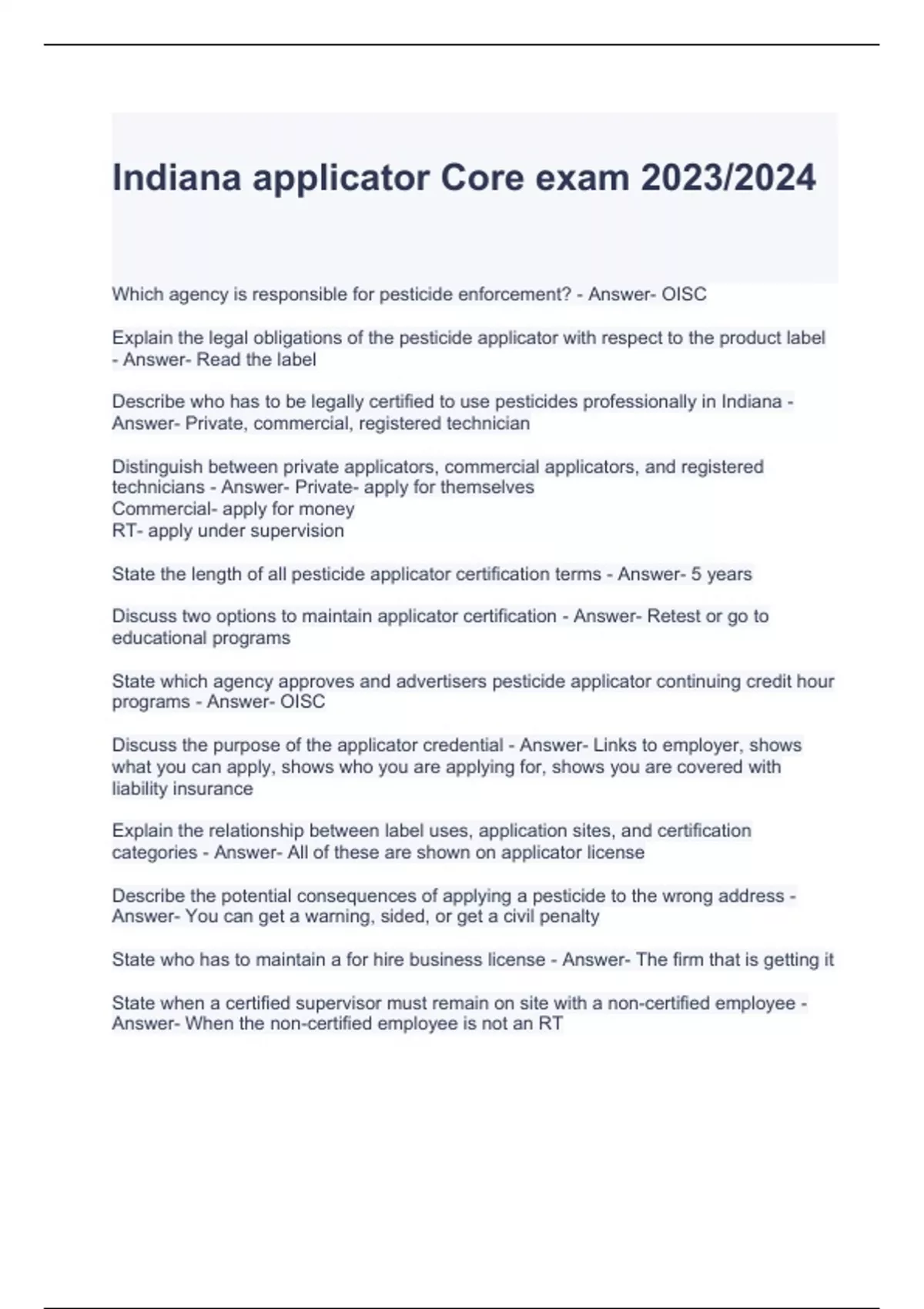 Indiana applicator Core exam 2023/2024

Which agency is responsible for pesticide enforcement? - Answer- OISC

Explain the legal obligations of the pesticide applicator with respect to the product label - Answer- Read the label

Describe who has to be legally certified to use pesticides professionally in Indiana - Answer- Private, commercial, registered technician

Distinguish between private applicators, commercial applicators, and registered technicians - Answer- Private- apply for themselves
Commercial- apply for money
RT- apply under supervision

State the length of all pesticide applicator certification terms - Answer- 5 years

Discuss two options to maintain applicator certification - Answer- Retest or go to educational programs

State which agency approves and advertisers pesticide applicator continuing credit hour programs - Answer- OISC

Discuss the purpose of the applicator credential - Answer- Links to employer, shows what you can apply, shows who you are applying for, shows you are covered with liability insurance

Explain the relationship between label uses, application sites, and certification categories - Answer- All of these are shown on applicator license

Describe the potential consequences of applying a pesticide to the wrong address - Answer- You can get a warning, sided, or get a civil penalty

State who has to maintain a for hire business license - Answer- The firm that is getting it

State when a certified supervisor must remain on site with a non-certified employee - Answer- When the non-certified employee is not an RT